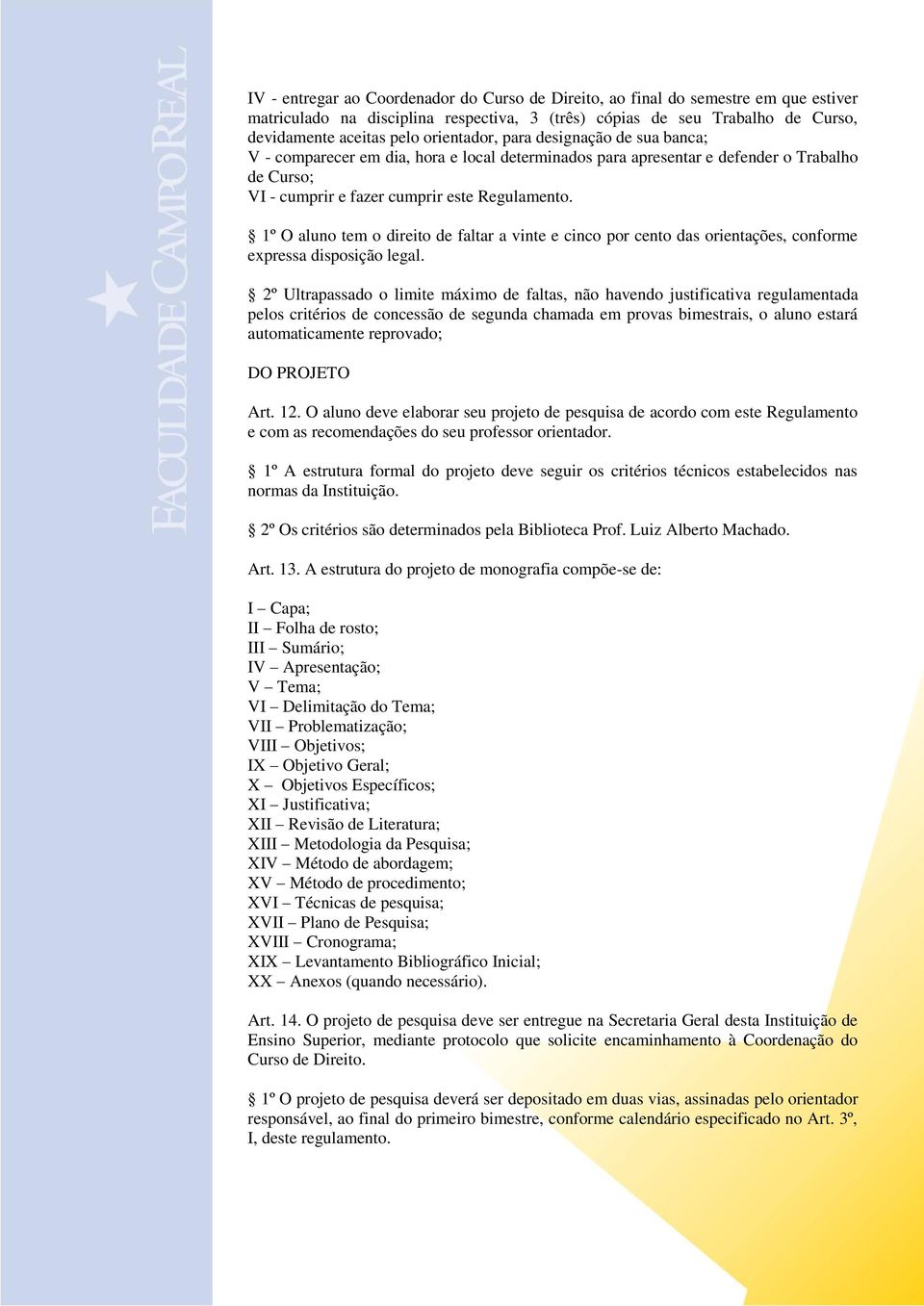 FACULDADE CAMPOREAL

IV - entregar ao Coordenador do Curso de Direito, ao final do semestre em que estiver matriculado na disciplina respectiva, 3 (três) cópias de seu Trabalho de Curso, devidamente aceitas pelo orientador, para designação de sua banca;
V - comparecer em dia, hora e local determinados para apresentar e defender o Trabalho de Curso;
VI - cumprir e fazer cumprir este Regulamento.

1º O aluno tem o direito de faltar a vinte e cinco por cento das orientações, conforme expressa disposição legal.

2º Ultrapassado o limite máximo de faltas, não havendo justificativa regulamentada pelos critérios de concessão de segunda chamada em provas bimestrais, o aluno estará automaticamente reprovado;

DO PROJETO

Art. 12. O aluno deve elaborar seu projeto de pesquisa de acordo com este Regulamento e com as recomendações do seu professor orientador.

1º A estrutura formal do projeto deve seguir os critérios técnicos estabelecidos nas normas da Instituição.

2º Os critérios são determinados pela Biblioteca Prof. Luiz Alberto Machado.

Art. 13. A estrutura do projeto de monografia compõe-se de:

I – Capa;
II – Folha de rosto;
III – Sumário;
IV – Apresentação;
V – Tema;
VI – Delimitação do Tema;
VII – Problematização;
VIII – Objetivos;
IX – Objetivo Geral;
X – Objetivos Específicos;
XI – Justificativa;
XII – Revisão de Literatura;
XIII – Metodologia da Pesquisa;
XIV – Método de abordagem;
XV – Método de procedimento;
XVI – Técnicas de pesquisa;
XVII – Plano de Pesquisa;
XVIII – Cronograma;
XIX – Levantamento Bibliográfico Inicial;
XX – Anexos (quando necessário).

Art. 14. O projeto de pesquisa deve ser entregue na Secretaria Geral desta Instituição de Ensino Superior, mediante protocolo que solicite encaminhamento à Coordenação do Curso de Direito.

1º O projeto de pesquisa deverá ser depositado em duas vias, assinadas pelo orientador responsável, ao final do primeiro bimestre, conforme calendário especificado no Art. 3º, I, deste regulamento.